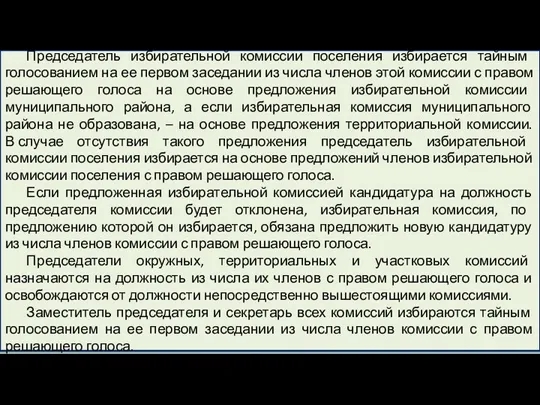 Председатель избирательной комиссии поселения избирается тайным голосованием на ее первом заседании из числа членов этой комиссии с правом решающего голоса на основе предложения избирательной комиссии муниципального района, а если избирательная комиссия муниципального района не образована, – на основе предложения территориальной комиссии. В случае отсутствия такого предложения председатель избирательной комиссии поселения избирается на основе предложений членов избирательной комиссии поселения с правом решающего голоса.

Если предложенная избирательной комиссией кандидатура на должность председателя комиссии будет отклонена, избирательная комиссия, по предложению которой он избирается, обязана предложить новую кандидатуру из числа членов комиссии с правом решающего голоса.

Председатели окружных, территориальных и участковых комиссий назначаются на должность из числа их членов с правом решающего голоса и освобождаются от должности непосредственно вышестоящими комиссиями.

Заместитель председателя и секретарь всех комиссий избираются тайным голосованием на ее первом заседании из числа членов комиссии с правом решающего голоса.